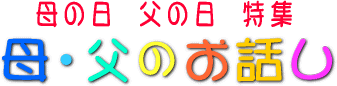 母の日　父の日　特集

母・父のお話し